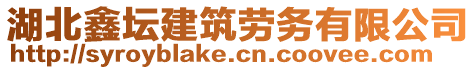 湖北鑫坛建筑劳务有限公司
http://syroyblake.cn.coovee.com